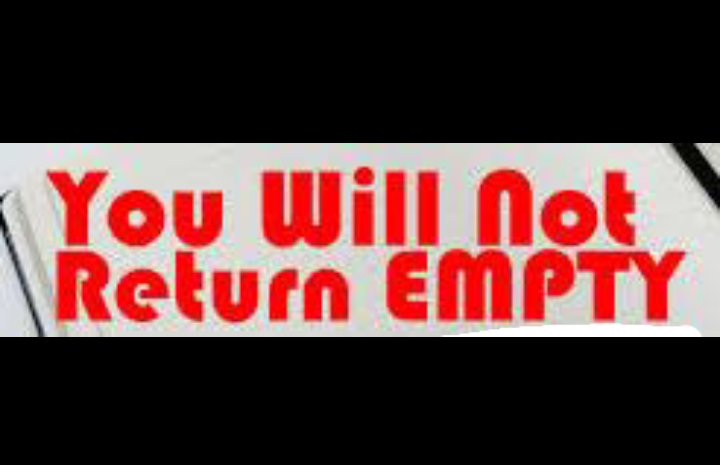 You Will Not Return EMPTY